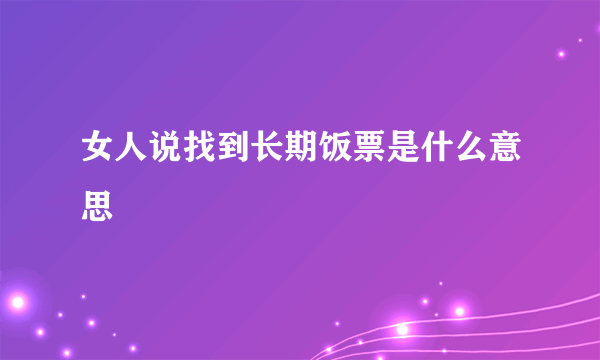 女人说找到长期饭票是什么意思